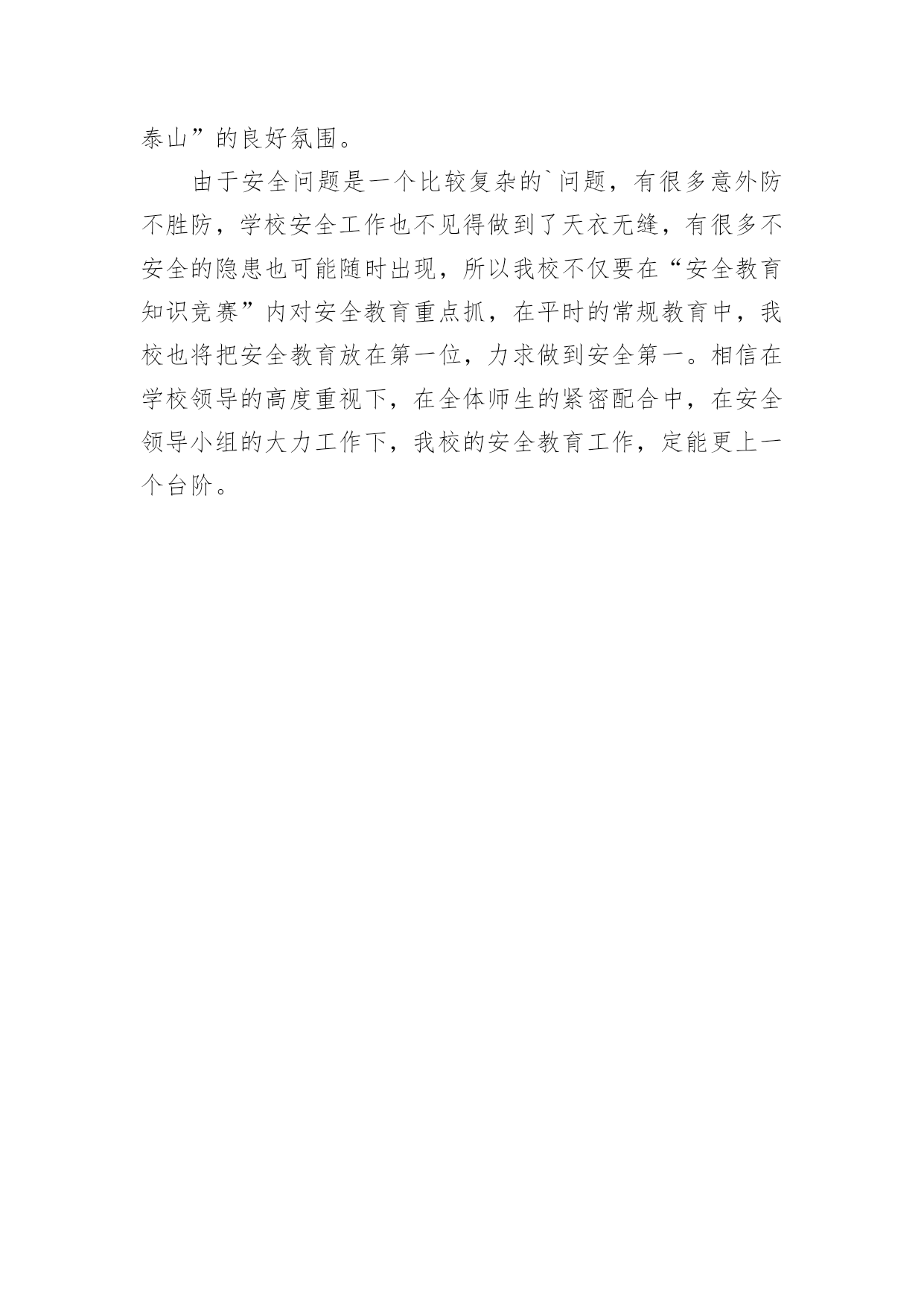 泰山”的良好氛围。

由于安全问题是一个比较复杂的`问题，有很多意外防不胜防，学校安全工作也不见得做到了天衣无缝，有很多不安全的隐患也可能随时出现，所以我校不仅要在“安全教育知识竞赛”内对安全教育重点抓，在平时的常规教育中，我校也将把安全教育放在第一位，力求做到安全第一。相信在学校领导的高度重视下，在全体师生的紧密配合中，在安全领导小组的大力工作下，我校的安全教育工作，定能更上一个台阶。